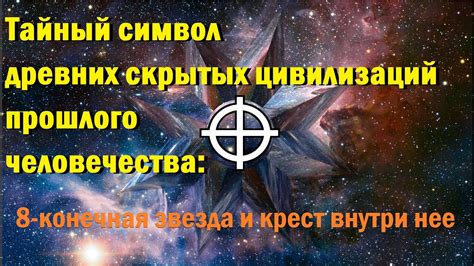 Тайный символ древних скрытых цивилизаций прошлого человечества:

8-конечная звезда и крест внутри нее